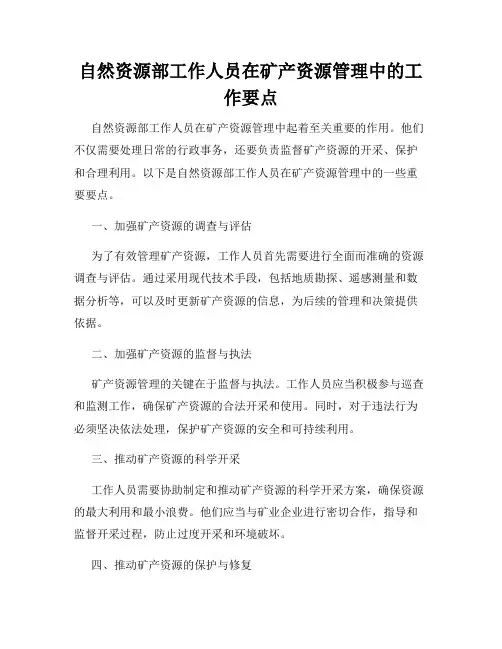 自然资源部工作人员在矿产资源管理中的工作要点

自然资源部工作人员在矿产资源管理中起着至关重要的作用。他们不仅需要处理日常的行政事务，还要负责监督矿产资源的开采、保护和合理利用。以下是自然资源部工作人员在矿产资源管理中的一些重要要点。

一、加强矿产资源的调查与评估

为了有效管理矿产资源，工作人员首先需要进行全面而准确的资源调查与评估。通过采用现代技术手段，包括地质勘探、遥感测量和数据分析等，可以及时更新矿产资源的信息，为后续的管理和决策提供依据。

二、加强矿产资源的监督与执法

矿产资源管理的关键在于监督与执法。工作人员应当积极参与巡查和监测工作，确保矿产资源的合法开采和使用。同时，对于违法行为必须坚决依法处理，保护矿产资源的安全和可持续利用。

三、推动矿产资源的科学开采

工作人员需要协助制定和推动矿产资源的科学开采方案，确保资源的最大利用和最小浪费。他们应当与矿业企业进行密切合作，指导和监督开采过程，防止过度开采和环境破坏。

四、推动矿产资源的保护与修复